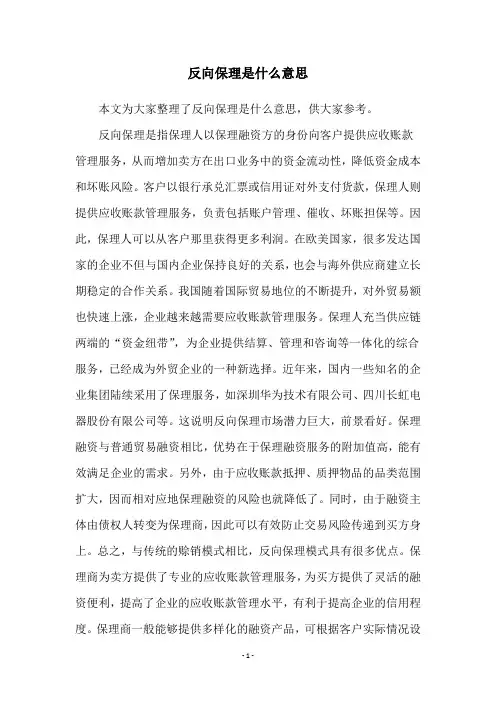 反向保理是什么意思

本文为大家整理了反向保理是什么意思，供大家参考。

反向保理是指保理人以保理融资方的身份向客户提供应收账款管理服务，从而增加卖方在出口业务中的资金流动性，降低资金成本和坏账风险。客户以银行承兑汇票或信用证对外支付货款，保理人则提供应收账款管理服务，负责包括账户管理、催收、坏账担保等。因此，保理人可以从客户那里获得更多利润。在欧美国家，很多发达国家的企业不但与国内企业保持良好的关系，也会与海外供应商建立长期稳定的合作关系。我国随着国际贸易地位的不断提升，对外贸易额也快速上涨，企业越来越需要应收账款管理服务。保理人充当供应链两端的“资金纽带”，为企业提供结算、管理和咨询等一体化的综合服务，已经成为外贸企业的一种新选择。近年来，国内一些知名的企业集团陆续采用了保理服务，如深圳华为技术有限公司、四川长虹电器股份有限公司等。这说明反向保理市场潜力巨大，前景看好。保理融资与普通贸易融资相比，优势在于保理融资服务的附加值高，能有效满足企业的需求。另外，由于应收账款抵押、质押物品的品类范围扩大，因而相对应地保理融资的风险也就降低了。同时，由于融资主体由债权人转变为保理商，因此可以有效防止交易风险传递到买方身上。总之，与传统的赊销模式相比，反向保理模式具有很多优点。保理商为卖方提供了专业的应收账款管理服务，为买方提供了灵活的融资便利，提高了企业的应收账款管理水平，有利于提高企业的信用程度。保理商一般能够提供多样化的融资产品，可根据客户实际情况设

- 1 -